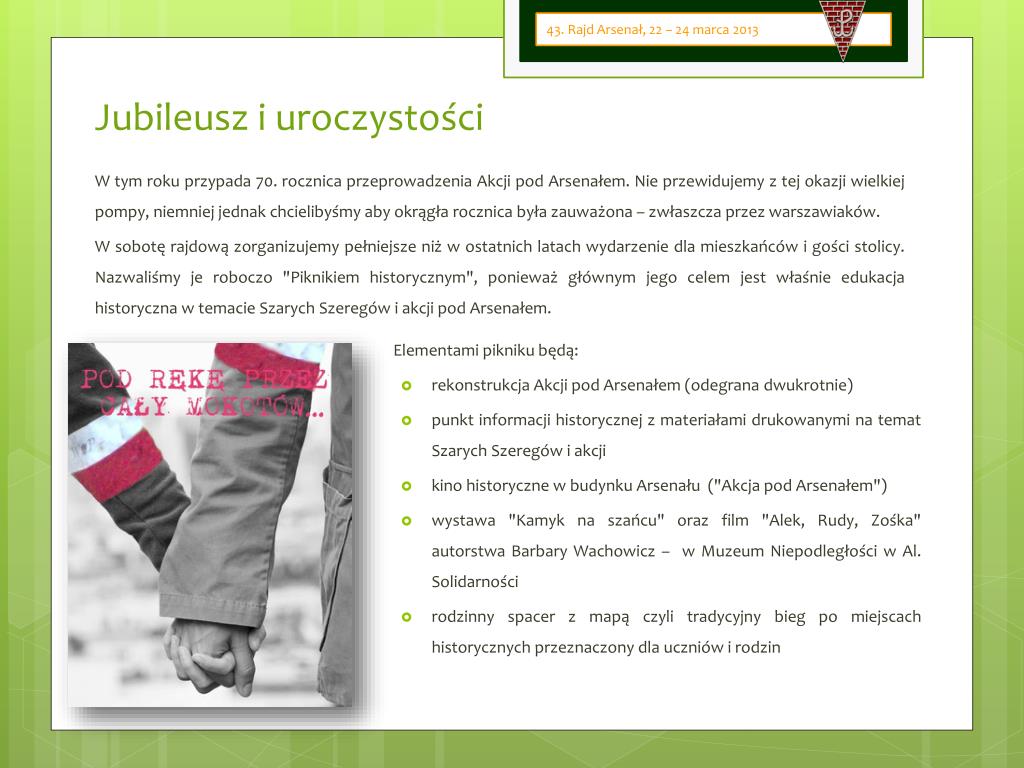 43. Rajd Arsenał, 22 – 24 marca 2013

Jubileusz i uroczystości

W tym roku przypada 70. rocznica przeprowadzenia Akcji pod Arsenałem. Nie przewidujemy z tej okazji wielkiej pompy, niemniej jednak chcielibyśmy aby okrągła rocznica była zauważona – zwłaszcza przez warszawiaków.

W sobotę rajdową zorganizujemy pełniejsze niż w ostatnich latach wydarzenie dla mieszkańców i gości stolicy. Nazwaliśmy je roboczo "Piknikiem historycznym", ponieważ głównym jego celem jest właśnie edukacja historyczna w temacie Szarych Szeregów i akcji pod Arsenałem.

POD RĘKĘ PRZEZ CAŁY MOKOTÓW...

Elementami pikniku będą:

rekonstrukcja Akcji pod Arsenałem (odegrana dwukrotnie)

punkt informacji historycznej z materiałami drukowanymi na temat Szarych Szeregów i akcji

kino historyczne w budynku Arsenału ("Akcja pod Arsenałem")

wystawa "Kamyk na szańcu" oraz film "Alek, Rudy, Zośka" autorstwa Barbary Wachowicz – w Muzeum Niepodległości w Al. Solidarności

rodzinny spacer z mapą czyli tradycyjny bieg po miejscach historycznych przeznaczony dla uczniów i rodzin